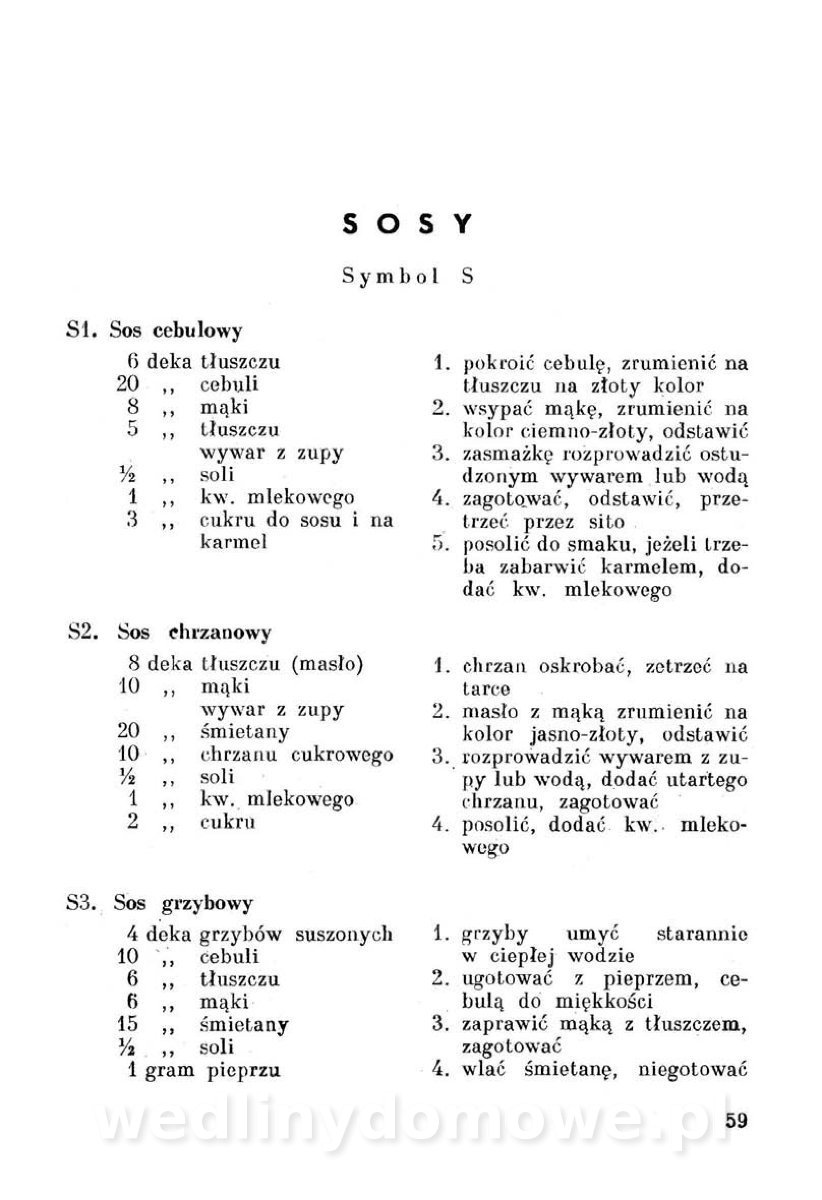 SOSY

Symbol S

S1. Sos cebulowy

6 deka tłuszczu
20 ,, cebuli
8 ,, mąki
5 ,, tłuszczu
wywar z zupy
½ ,, soli
1 ,, kw. mlekowego
3 ,, cukru do sosu i na karmel

1. pokroić cebulę, zrumienić na tłuszczu na złoty kolor
2. wsypać mąkę, zrumienić na kolor ciemno-złoty, odstawić
3. zasmażkę rozprowadzić ostudzonym wywarem lub wodą
4. zagotować, odstawić, przetrzeć przez sito
5. posolić do smaku, jeżeli trzeba zabarwić karmelem, dodać kw. mlekowego

S2. Sos chrzanowy

8 deka tłuszczu (masło)
10 ,, mąki
wywar z zupy
20 ,, śmietany
10 ,, chrzanu cukrowego
½ ,, soli
1 ,, kw. mlekowego
2 ,, cukru

1. chrzan oskrobać, zetrzeć na tarce
2. masło z mąką zrumienić na kolor jasno-złoty, odstawić
3. rozprowadzić wywarem z zupy lub wodą, dodać utartego chrzanu, zagotować
4. posolić, dodać kw. mlekowego

S3. Sos grzybowy

4 deka grzybów suszonych
10 ,, cebuli
6 ,, tłuszczu
6 ,, mąki
15 ,, śmietany
½ ,, soli
1 gram pieprzu

1. grzyby umyć starannie w ciepłej wodzie
2. ugotować z pieprzem, cebulą do miękkości
3. zaprawić mąką z tłuszczem, zagotować
4. wlać śmietanę, niegotować

wedlinydomowe.pl

59